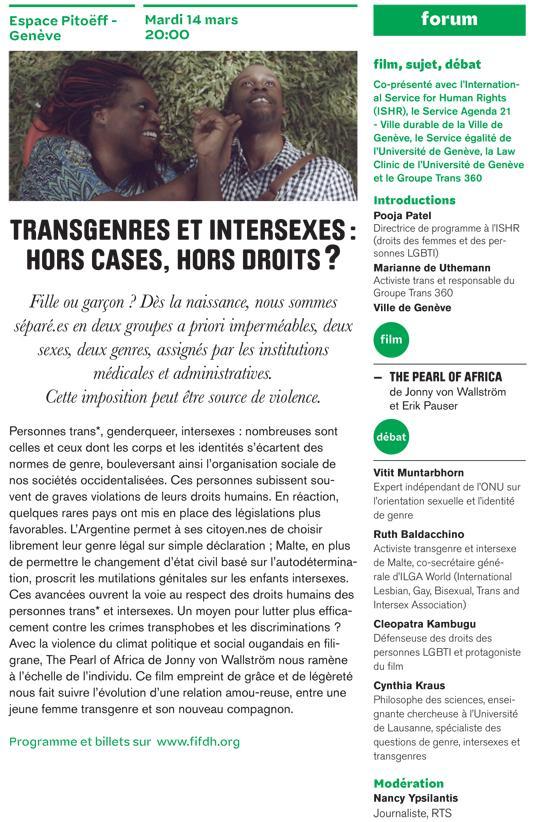 Espace Pitoëff - Genève

Mardi 14 mars 20:00

TRANSGENRES ET INTERSEXES : HORS CASES, HORS DROITS ?

Fille ou garçon ? Dès la naissance, nous sommes séparé.es en deux groupes a priori imperméables, deux sexes, deux genres, assignés par les institutions médicales et administratives. Cette imposition peut être source de violence.

Personnes trans*, genderqueer, intersexes : nombreuses sont celles et ceux dont les corps et les identités s'écartent des normes de genre, bouleversant ainsi l'organisation sociale de nos sociétés occidentalisées. Ces personnes subissent souvent de graves violations de leurs droits humains. En réaction, quelques rares pays ont mis en place des législations plus favorables. L'Argentine permet à ses citoyen.nes de choisir librement leur genre légal sur simple déclaration ; Malte, en plus de permettre le changement d'état civil basé sur l'autodétermination, proscrit les mutilations génitales sur les enfants intersexes. Ces avancées ouvrent la voie au respect des droits humains des personnes trans* et intersexes. Un moyen pour lutter plus efficacement contre les crimes transphobes et les discriminations ? Avec la violence du climat politique et social ougandais en filigrane, The Pearl of Africa de Jonny von Wallström nous ramène à l'échelle de l'individu. Ce film empreint de grâce et de légèreté nous fait suivre l'évolution d'une relation amou-reuse, entre une jeune femme transgenre et son nouveau compagnon.

Programme et billets sur www.fifdh.org

forum

film, sujet, débat

Co-présenté avec l'International Service for Human Rights (ISHR), le Service Agenda 21 - Ville durable de la Ville de Genève, le Service égalité de l'Université de Genève, la Law Clinic de l'Université de Genève et le Groupe Trans 360

Introductions

Pooja Patel
Directrice de programme à l'ISHR (droits des femmes et des personnes LGBTI)

Marianne de Uthemann
Activiste trans et responsable du Groupe Trans 360

Ville de Genève

film

— THE PEARL OF AFRICA
de Jonny von Wallström et Erik Pauser

débat

Vitit Muntarbhorn
Expert indépendant de l'ONU sur l'orientation sexuelle et l'identité de genre

Ruth Baldacchino
Activiste transgenre et intersexe de Malte, co-secrétaire générale d'ILGA World (International Lesbian, Gay, Bisexual, Trans and Intersex Association)

Cleopatra Kambugu
Défenseuse des droits des personnes LGBTI et protagoniste du film

Cynthia Kraus
Philosophe des sciences, enseignante chercheuse à l'Université de Lausanne, spécialiste des questions de genre, intersexes et transgenres

Modération

Nancy Ypsilantis
Journaliste, RTS